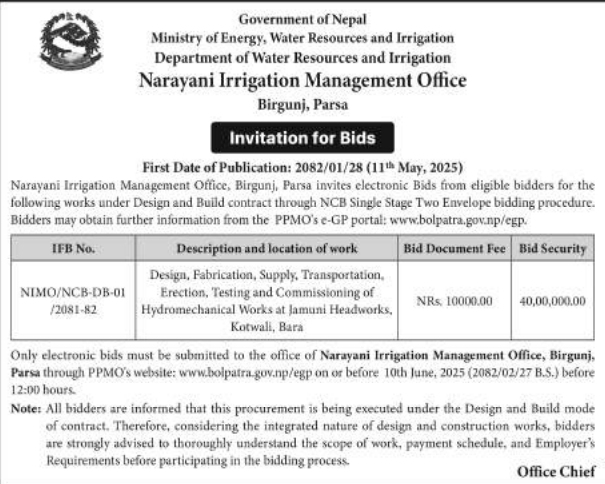 Government of Nepal
Ministry of Energy, Water Resources and Irrigation
Department of Water Resources and Irrigation
Narayani Irrigation Management Office
Birgunj, Parsa

Invitation for Bids

First Date of Publication: 2082/01/28 (11$^{th}$ May, 2025)

Narayani Irrigation Management Office, Birgunj, Parsa invites electronic Bids from eligible bidders for the following works under Design and Build contract through NCB Single Stage Two Envelope bidding procedure. Bidders may obtain further information from the PPMO's e-GP portal: www.bolpatra.gov.np/egp.

| IFB No. | Description and location of work | Bid Document Fee | Bid Security |
|---|---|---|---|
| NIMO/NCB-DB-01 /2081-82 | Design, Fabrication, Supply, Transportation, Erection, Testing and Commissioning of Hydromechanical Works at Jamuni Headworks, Kotwali, Bara | NRs. 10000.00 | 40,00,000.00 |

Only electronic bids must be submitted to the office of Narayani Irrigation Management Office, Birgunj, Parsa through PPMO's website: www.bolpatra.gov.np/egp on or before 10th June, 2025 (2082/02/27 B.S.) before 12:00 hours.

Note: All bidders are informed that this procurement is being executed under the Design and Build mode of contract. Therefore, considering the integrated nature of design and construction works, bidders are strongly advised to thoroughly understand the scope of work, payment schedule, and Employer's Requirements before participating in the bidding process.

Office Chief